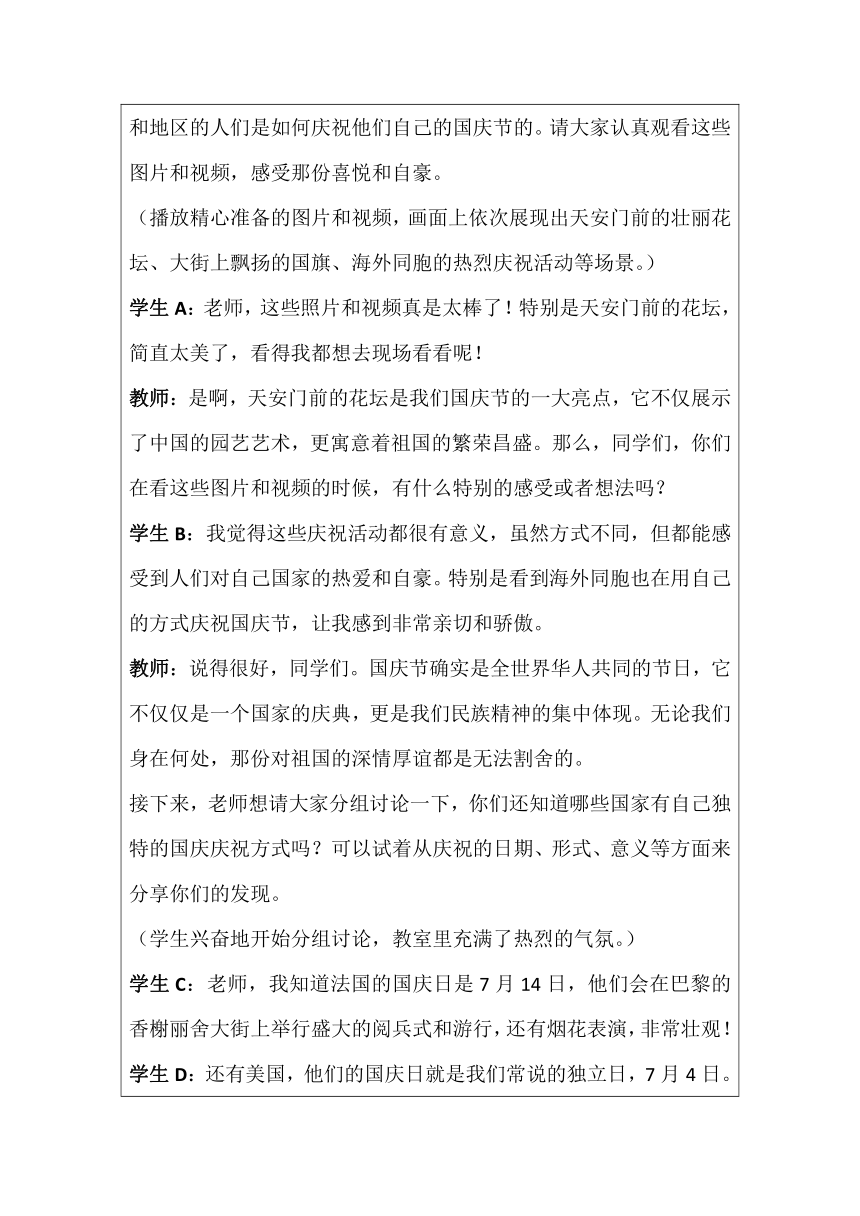 和地区的人们是如何庆祝他们自己的国庆节的。请大家认真观看这些图片和视频，感受那份喜悦和自豪。

（播放精心准备的图片和视频，画面上依次展现出天安门前的壮丽花坛、大街上飘扬的国旗、海外同胞的热烈庆祝活动等场景。）

学生 A：老师，这些照片和视频真是太棒了！特别是天安门前的花坛，简直太美了，看得我都想去现场看看呢！

教师：是啊，天安门前的花坛是我们国庆节的一大亮点，它不仅展示了中国的园艺艺术，更寓意着祖国的繁荣昌盛。那么，同学们，你们在看这些图片和视频的时候，有什么特别的感受或者想法吗？

学生 B：我觉得这些庆祝活动都很有意义，虽然方式不同，但都能感受到人们对自己国家的热爱和自豪。特别是看到海外同胞也在用自己的方式庆祝国庆节，让我感到非常亲切和骄傲。

教师：说得很好，同学们。国庆节确实是全世界华人共同的节日，它不仅仅是一个国家的庆典，更是我们民族精神的集中体现。无论我们身在何处，那份对祖国的深情厚谊都是无法割舍的。

接下来，老师想请大家分组讨论一下，你们还知道哪些国家有自己独特的国庆庆祝方式吗？可以试着从庆祝的日期、形式、意义等方面来分享你们的发现。

（学生兴奋地开始分组讨论，教室里充满了热烈的气氛。）

学生 C：老师，我知道法国的国庆日是 7 月 14 日，他们会在巴黎的香榭丽舍大街上举行盛大的阅兵式和游行，还有烟花表演，非常壮观！

学生 D：还有美国，他们的国庆日就是我们常说的独立日，7 月 4 日。